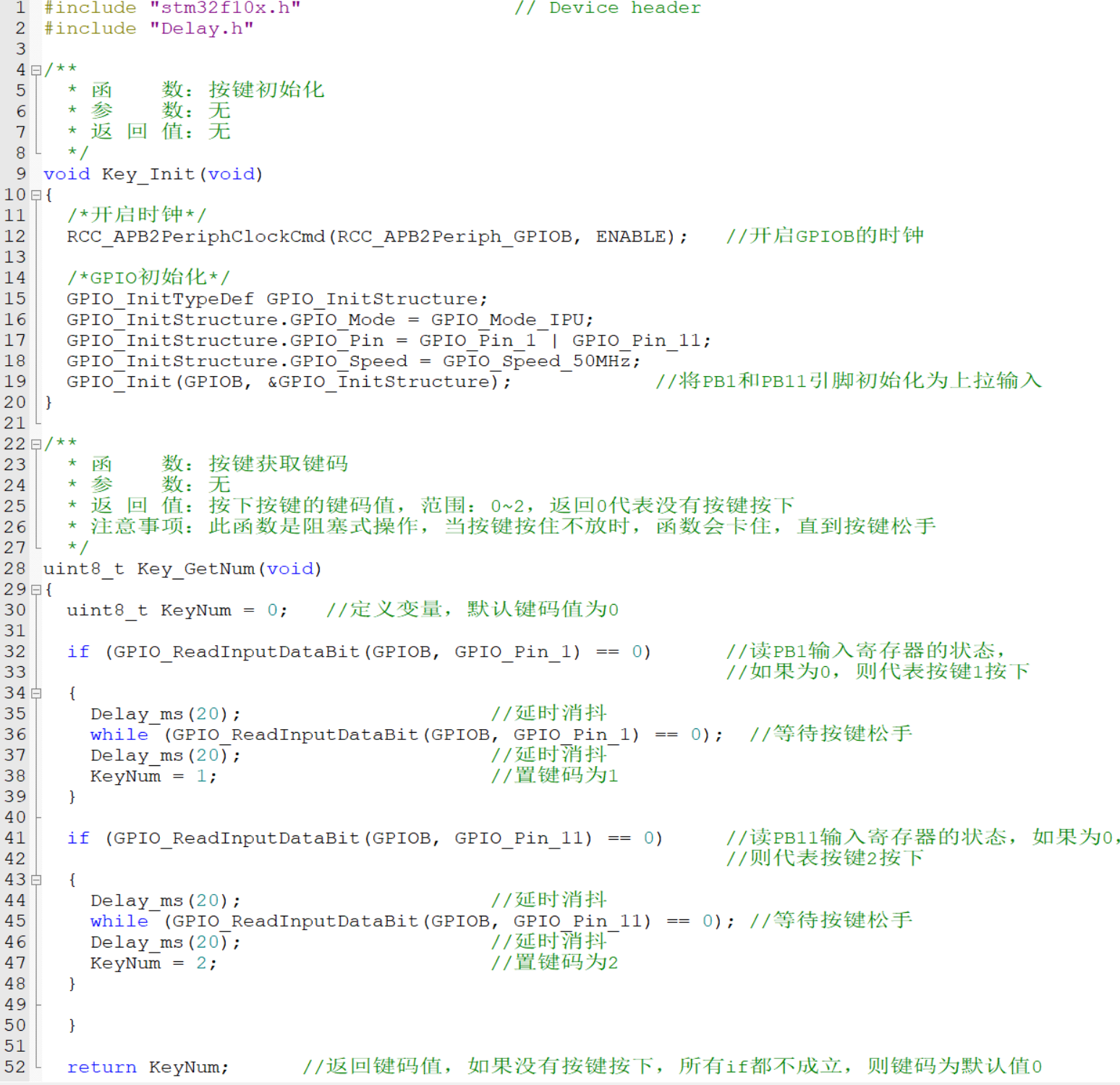 1 #include "stm32f10x.h"                  // Device header
2 #include "Delay.h"
3
4 /**
5   * 函     数：按键初始化
6   * 参     数：无
7   * 返 回 值：无
8   */
9 void Key_Init(void)
10 {
11   /*开启时钟*/
12   RCC_APB2PeriphClockCmd(RCC_APB2Periph_GPIOB, ENABLE);    //开启GPIOB的时钟
13
14   /*GPIO初始化*/
15   GPIO_InitTypeDef GPIO_InitStructure;
16   GPIO_InitStructure.GPIO_Mode = GPIO_Mode_IPU;
17   GPIO_InitStructure.GPIO_Pin = GPIO_Pin_1 | GPIO_Pin_11;
18   GPIO_InitStructure.GPIO_Speed = GPIO_Speed_50MHz;
19   GPIO_Init(GPIOB, &GPIO_InitStructure);          //将PB1和PB11引脚初始化为上拉输入
20 }
21
22 /**
23   * 函     数：按键获取键码
24   * 参     数：无
25   * 返 回 值：按下按键的键码值，范围：0~2，返回0代表没有按键按下
26   * 注意事项：此函数是阻塞式操作，当按键按住不放时，函数会卡住，直到按键松手
27   */
28 uint8_t Key_GetNum(void)
29 {
30   uint8_t KeyNum = 0;    //定义变量，默认键码值为0
31
32   if (GPIO_ReadInputDataBit(GPIOB, GPIO_Pin_1) == 0)       //读PB1输入寄存器的状态，
33                                                            //如果为0，则代表按键1按下
34   {
35     Delay_ms(20);                     //延时消抖
36     while (GPIO_ReadInputDataBit(GPIOB, GPIO_Pin_1) == 0);  //等待按键松手
37     Delay_ms(20);                     //延时消抖
38     KeyNum = 1;                       //置键码为1
39   }
40
41   if (GPIO_ReadInputDataBit(GPIOB, GPIO_Pin_11) == 0)      //读PB11输入寄存器的状态，如果为0，
42                                                            //则代表按键2按下
43   {
44     Delay_ms(20);                     //延时消抖
45     while (GPIO_ReadInputDataBit(GPIOB, GPIO_Pin_11) == 0); //等待按键松手
46     Delay_ms(20);                     //延时消抖
47     KeyNum = 2;                       //置键码为2
48   }
49
50   }
51
52   return KeyNum;       //返回键码值，如果没有按键按下，所有if都不成立，则键码为默认值0